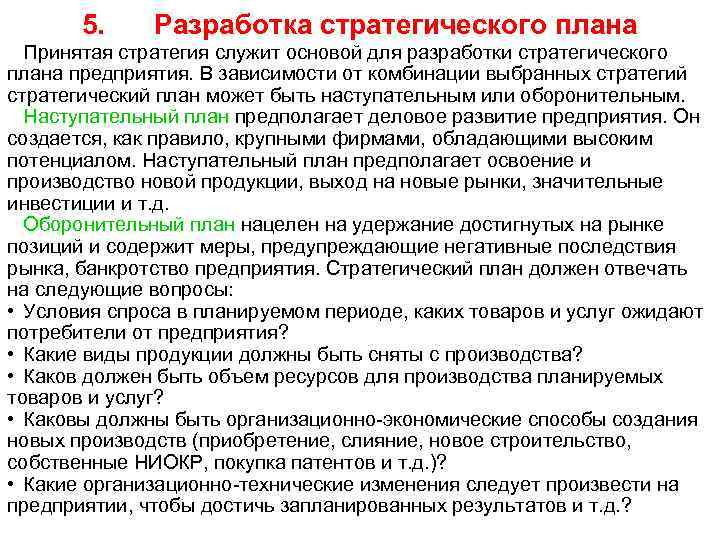 5. Разработка стратегического плана

Принятая стратегия служит основой для разработки стратегического плана предприятия. В зависимости от комбинации выбранных стратегий стратегический план может быть наступательным или оборонительным.

Наступательный план предполагает деловое развитие предприятия. Он создается, как правило, крупными фирмами, обладающими высоким потенциалом. Наступательный план предполагает освоение и производство новой продукции, выход на новые рынки, значительные инвестиции и т.д.

Оборонительный план нацелен на удержание достигнутых на рынке позиций и содержит меры, предупреждающие негативные последствия рынка, банкротство предприятия. Стратегический план должен отвечать на следующие вопросы:
• Условия спроса в планируемом периоде, каких товаров и услуг ожидают потребители от предприятия?
• Какие виды продукции должны быть сняты с производства?
• Каков должен быть объем ресурсов для производства планируемых товаров и услуг?
• Каковы должны быть организационно-экономические способы создания новых производств (приобретение, слияние, новое строительство, собственные НИОКР, покупка патентов и т.д.)?
• Какие организационно-технические изменения следует произвести на предприятии, чтобы достичь запланированных результатов и т.д.?